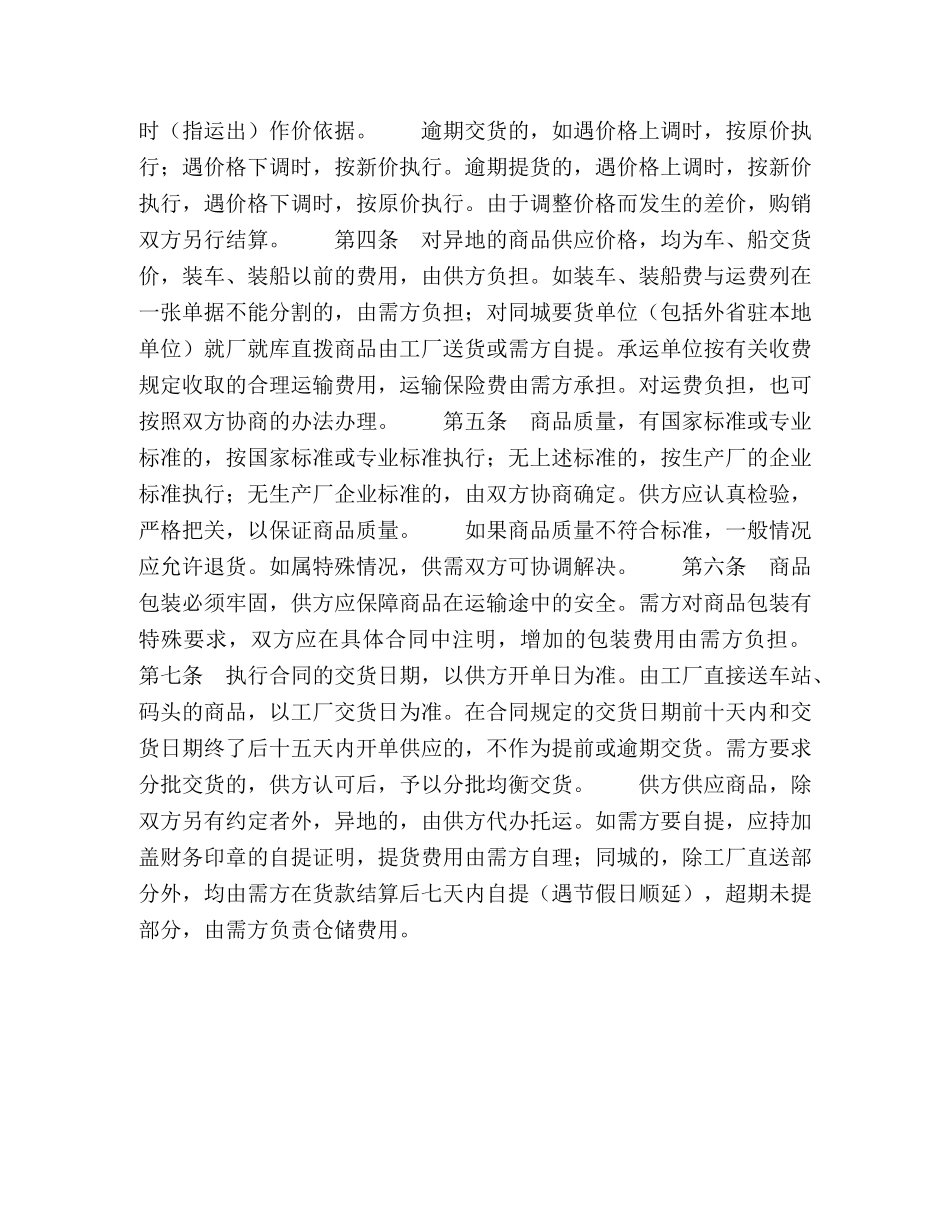 时（指运出）作价依据。　　逾期交货的，如遇价格上调时，按原价执行；遇价格下调时，按新价执行。逾期提货的，遇价格上调时，按新价执行，遇价格下调时，按原价执行。由于调整价格而发生的差价，购销双方另行结算。　　第四条　对异地的商品供应价格，均为车、船交货价，装车、装船以前的费用，由供方负担。如装车、装船费与运费列在一张单据不能分割的，由需方负担；对同城要货单位（包括外省驻本地单位）就厂就库直拨商品由工厂送货或需方自提。承运单位按有关收费规定收取的合理运输费用，运输保险费由需方承担。对运费负担，也可按照双方协商的办法办理。　　第五条　商品质量，有国家标准或专业标准的，按国家标准或专业标准执行；无上述标准的，按生产厂的企业标准执行；无生产厂企业标准的，由双方协商确定。供方应认真检验，严格把关，以保证商品质量。　　如果商品质量不符合标准，一般情况应允许退货。如属特殊情况，供需双方可协调解决。　　第六条　商品包装必须牢固，供方应保障商品在运输途中的安全。需方对商品包装有特殊要求，双方应在具体合同中注明，增加的包装费用由需方负担。第七条　执行合同的交货日期，以供方开单日为准。由工厂直接送车站、码头的商品，以工厂交货日为准。在合同规定的交货日期前十天内和交货日期终了后十五天内开单供应的，不作为提前或逾期交货。需方要求分批交货的，供方认可后，予以分批均衡交货。　　供方供应商品，除双方另有约定者外，异地的，由供方代办托运。如需方要自提，应持加盖财务印章的自提证明，提货费用由需方自理；同城的，除工厂直送部分外，均由需方在货款结算后七天内自提（遇节假日顺延），超期未提部分，由需方负责仓储费用。